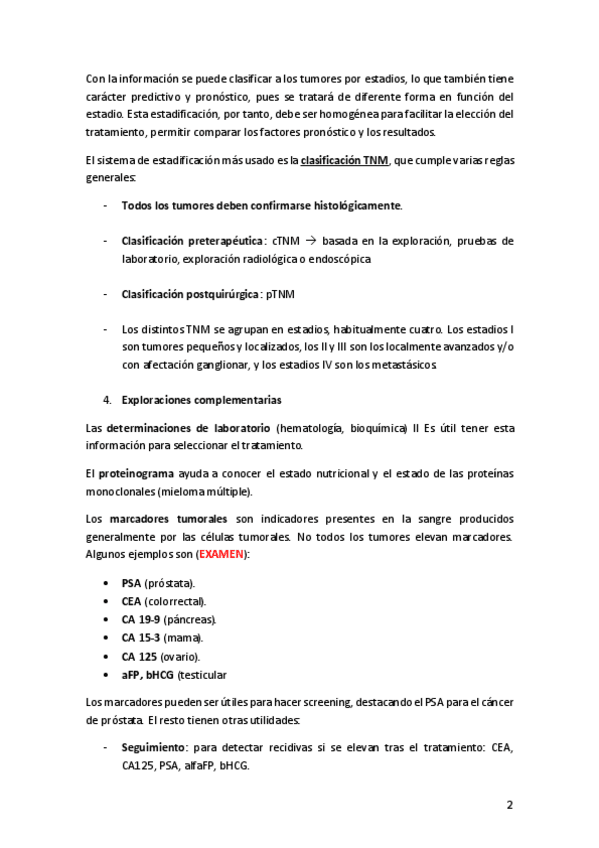 Con la información se puede clasificar a los tumores por estadios, lo que también tiene carácter predictivo y pronóstico, pues se tratará de diferente forma en función del estadio. Esta estadificación, por tanto, debe ser homogénea para facilitar la elección del tratamiento, permitir comparar los factores pronóstico y los resultados.

El sistema de estadificación más usado es la clasificación TNM, que cumple varias reglas generales:

- Todos los tumores deben confirmarse histológicamente.

- Clasificación preterapéutica: cTNM → basada en la exploración, pruebas de laboratorio, exploración radiológica o endoscópica

- Clasificación postquirúrgica: pTNM

- Los distintos TNM se agrupan en estadios, habitualmente cuatro. Los estadios I son tumores pequeños y localizados, los II y III son los localmente avanzados y/o con afectación ganglionar, y los estadios IV son los metastásicos.

4. Exploraciones complementarias

Las determinaciones de laboratorio (hematología, bioquímica) II Es útil tener esta información para seleccionar el tratamiento.

El proteinograma ayuda a conocer el estado nutricional y el estado de las proteínas monoclonales (mieloma múltiple).

Los marcadores tumorales son indicadores presentes en la sangre producidos generalmente por las células tumorales. No todos los tumores elevan marcadores. Algunos ejemplos son (EXAMEN):

• PSA (próstata).
• CEA (colorrectal).
• CA 19-9 (páncreas).
• CA 15-3 (mama).
• CA 125 (ovario).
• aFP, bHCG (testicular

Los marcadores pueden ser útiles para hacer screening, destacando el PSA para el cáncer de próstata. El resto tienen otras utilidades:

- Seguimiento: para detectar recidivas si se elevan tras el tratamiento: CEA, CA125, PSA, alfaFP, bHCG.

2